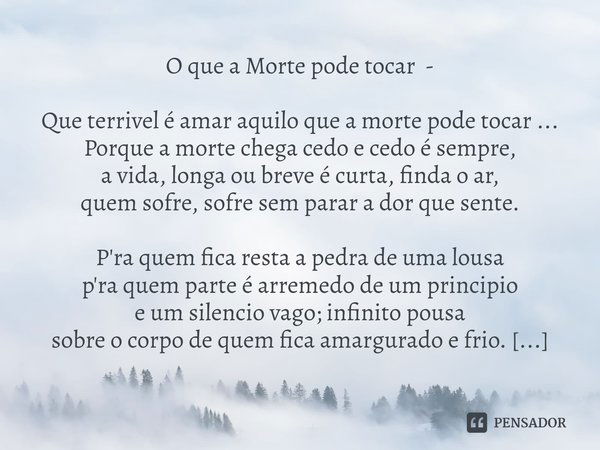 O que a Morte pode tocar -

Que terrivel é amar aquilo que a morte pode tocar ...
Porque a morte chega cedo e cedo é sempre,
a vida, longa ou breve é curta, finda o ar,
quem sofre, sofre sem parar a dor que sente.

P'ra quem fica resta a pedra de uma lousa
p'ra quem parte é arremedo de um principio
e um silencio vago; infinito pousa
sobre o corpo de quem fica amargurado e frio. [...]

PENSADOR